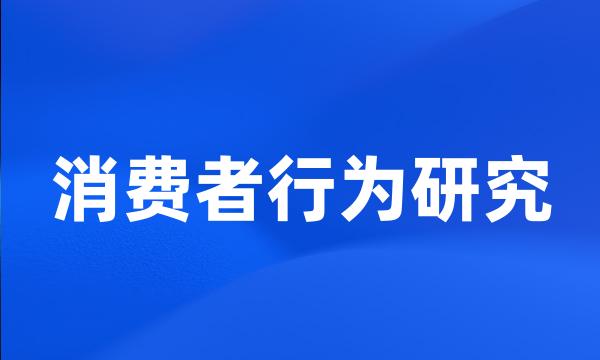 消费者行为研究